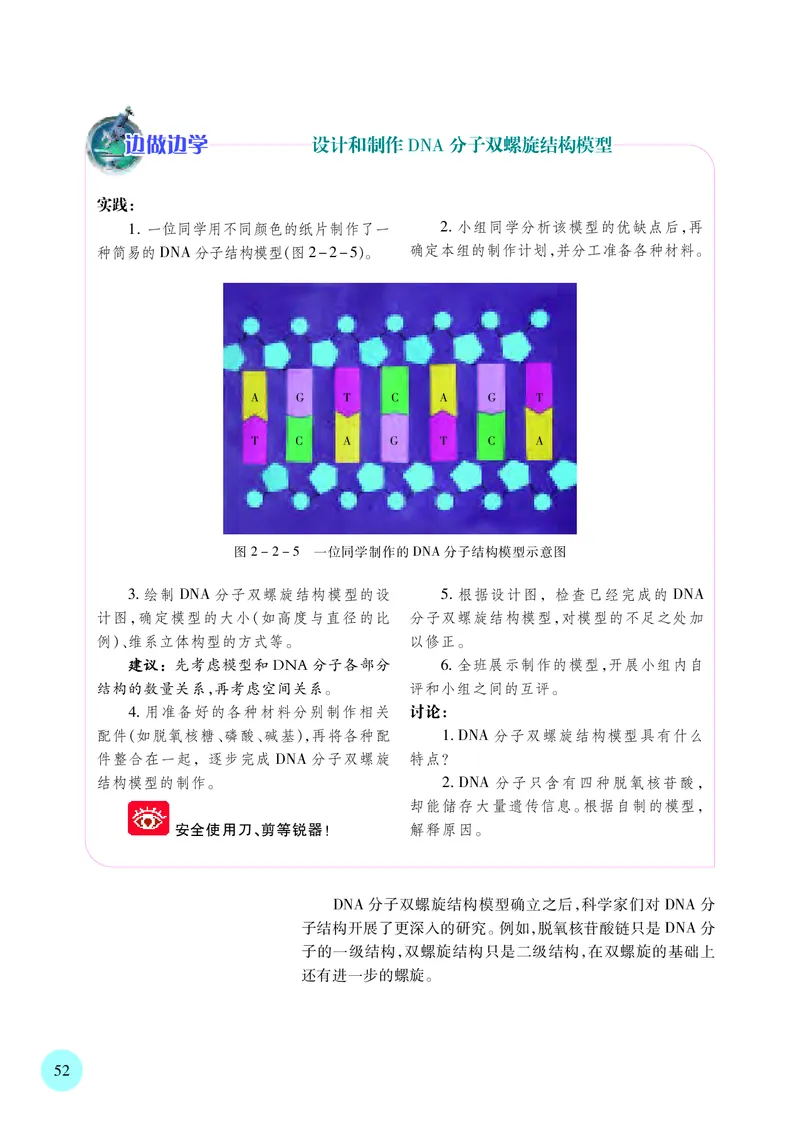 边做边学

设计和制作 DNA 分子双螺旋结构模型

实践：

1. 一位同学用不同颜色的纸片制作了一种简易的 DNA 分子结构模型(图 2－2－5)。

2. 小组同学分析该模型的优缺点后，再确定本组的制作计划，并分工准备各种材料。

A G T C A G T
T C A G T C A

图 2－2－5　一位同学制作的 DNA 分子结构模型示意图

3. 绘制 DNA 分子双螺旋结构模型的设计图，确定模型的大小(如高度与直径的比例)、维系立体构型的方式等。

建议：先考虑模型和 DNA 分子各部分结构的数量关系，再考虑空间关系。

4. 用准备好的各种材料分别制作相关配件(如脱氧核糖、磷酸、碱基)，再将各种配件整合在一起，逐步完成 DNA 分子双螺旋结构模型的制作。

安全使用刀、剪等锐器！

5. 根据设计图，检查已经完成的 DNA 分子双螺旋结构模型，对模型的不足之处加以修正。

6. 全班展示制作的模型，开展小组内自评和小组之间的互评。

讨论：

1. DNA 分子双螺旋结构模型具有什么特点？

2. DNA 分子只含有四种脱氧核苷酸，却能储存大量遗传信息。根据自制的模型，解释原因。

DNA 分子双螺旋结构模型确立之后，科学家们对 DNA 分子结构开展了更深入的研究。例如，脱氧核苷酸链只是 DNA 分子的一级结构，双螺旋结构只是二级结构，在双螺旋的基础上还有进一步的螺旋。

52